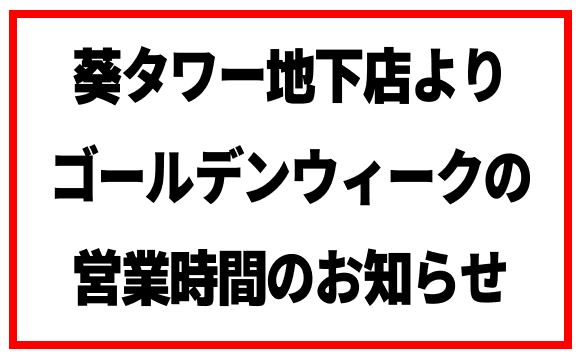 葵タワー地下店より
ゴールデンウィークの
営業時間のお知らせ